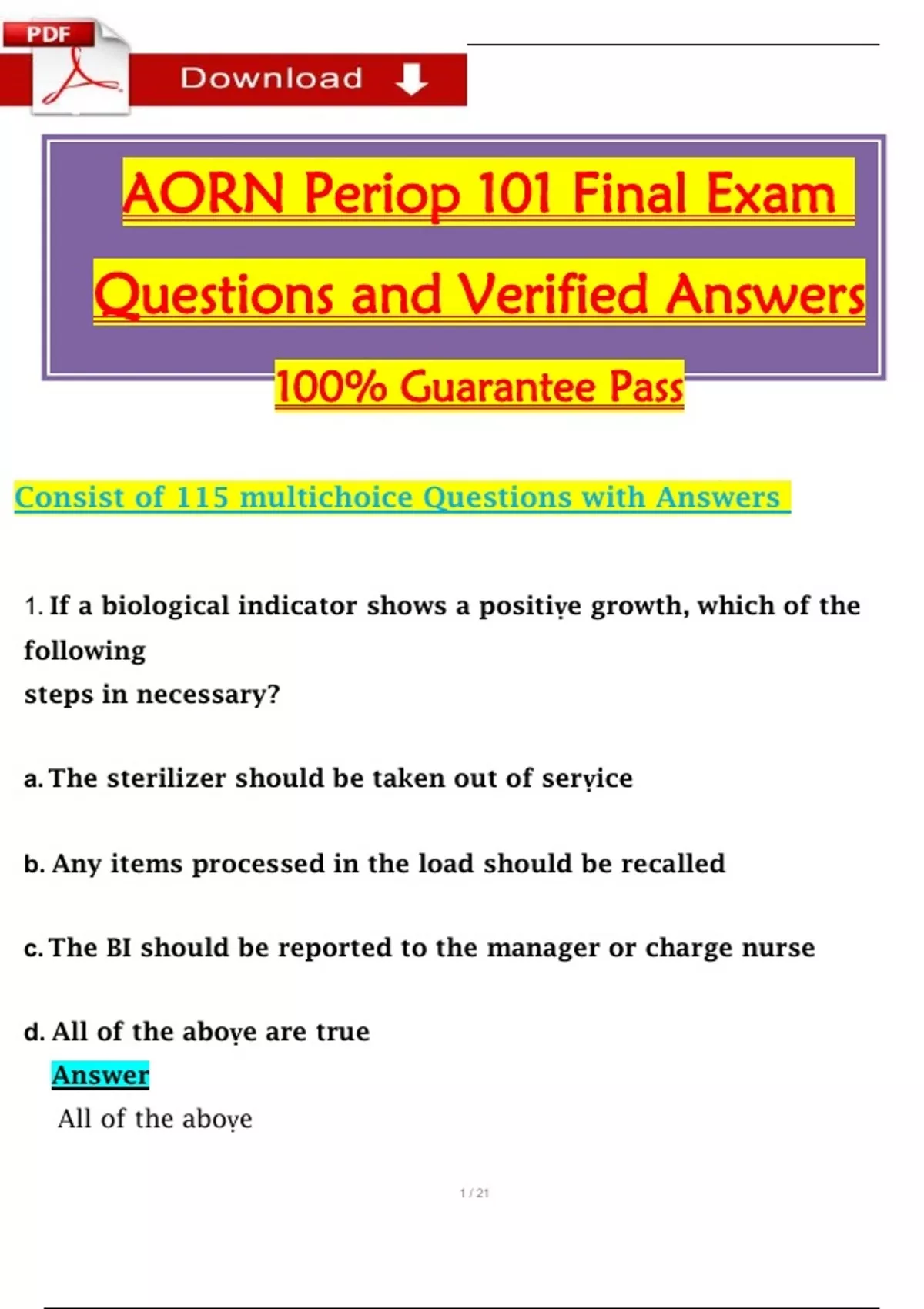 PDF

Download

AORN Periop 101 Final Exam Questions and Verified Answers

100% Guarantee Pass

Consist of 115 multichoice Questions with Answers

1. If a biological indicator shows a positive growth, which of the following steps in necessary?

a. The sterilizer should be taken out of service

b. Any items processed in the load should be recalled

c. The BI should be reported to the manager or charge nurse

d. All of the above are true

Answer

All of the above

1 / 21